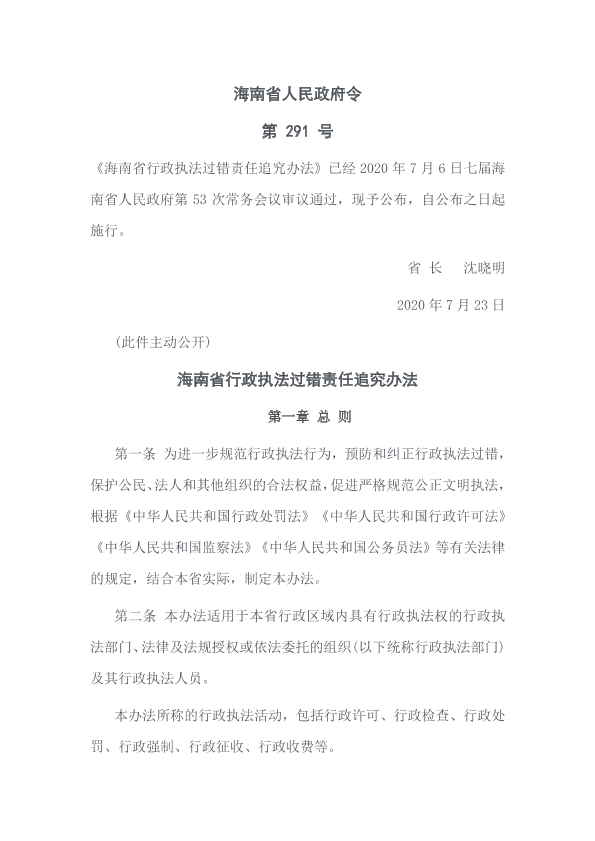 海南省人民政府令

第 291 号

《海南省行政执法过错责任追究办法》已经 2020 年 7 月 6 日七届海南省人民政府第 53 次常务会议审议通过，现予公布，自公布之日起施行。

省 长　沈晓明

2020 年 7 月 23 日

（此件主动公开）

海南省行政执法过错责任追究办法

第一章 总 则

第一条 为进一步规范行政执法行为，预防和纠正行政执法过错，保护公民、法人和其他组织的合法权益，促进严格规范公正文明执法，根据《中华人民共和国行政处罚法》《中华人民共和国行政许可法》《中华人民共和国监察法》《中华人民共和国公务员法》等有关法律的规定，结合本省实际，制定本办法。

第二条 本办法适用于本省行政区域内具有行政执法权的行政执法部门、法律及法规授权或依法委托的组织（以下统称行政执法部门）及其行政执法人员。

本办法所称的行政执法活动，包括行政许可、行政检查、行政处罚、行政强制、行政征收、行政收费等。